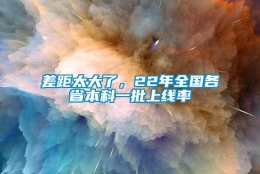 差距太大了，22年全国各省本科一批上线率